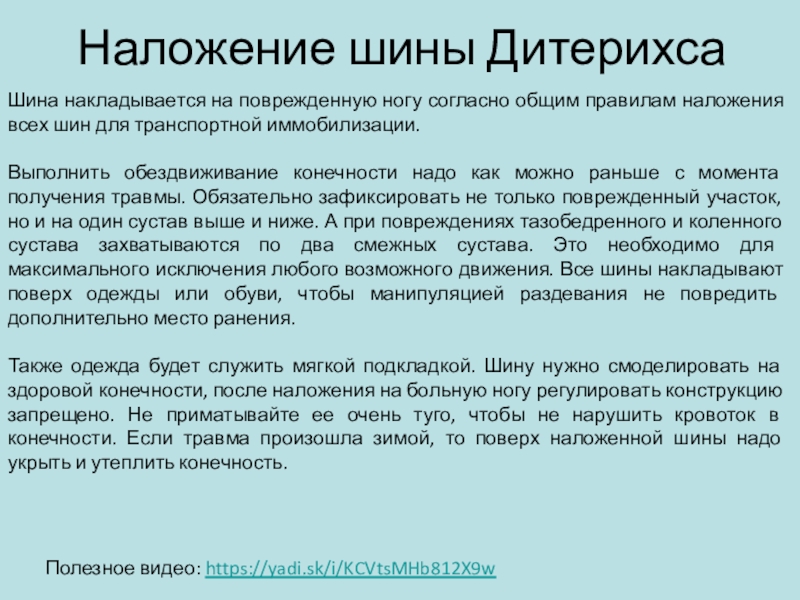 Наложение шины Дитерихса

Шина накладывается на поврежденную ногу согласно общим правилам наложения всех шин для транспортной иммобилизации.

Выполнить обездвиживание конечности надо как можно раньше с момента получения травмы. Обязательно зафиксировать не только поврежденный участок, но и на один сустав выше и ниже. А при повреждениях тазобедренного и коленного сустава захватываются по два смежных сустава. Это необходимо для максимального исключения любого возможного движения. Все шины накладывают поверх одежды или обуви, чтобы манипуляцией раздевания не повредить дополнительно место ранения.

Также одежда будет служить мягкой подкладкой. Шину нужно смоделировать на здоровой конечности, после наложения на больную ногу регулировать конструкцию запрещено. Не приматывайте ее очень туго, чтобы не нарушить кровоток в конечности. Если травма произошла зимой, то поверх наложенной шины надо укрыть и утеплить конечность.

Полезное видео: https://yadi.sk/i/KCVtsMHb812X9w